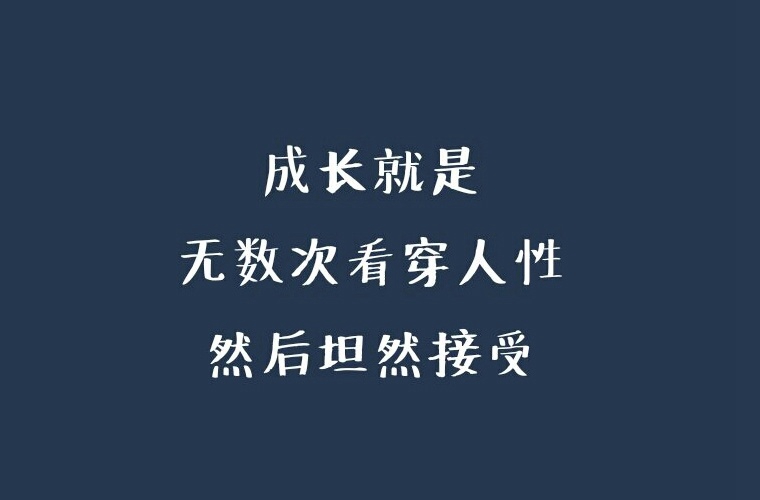 成长就是
无数次看穿人性
然后坦然接受